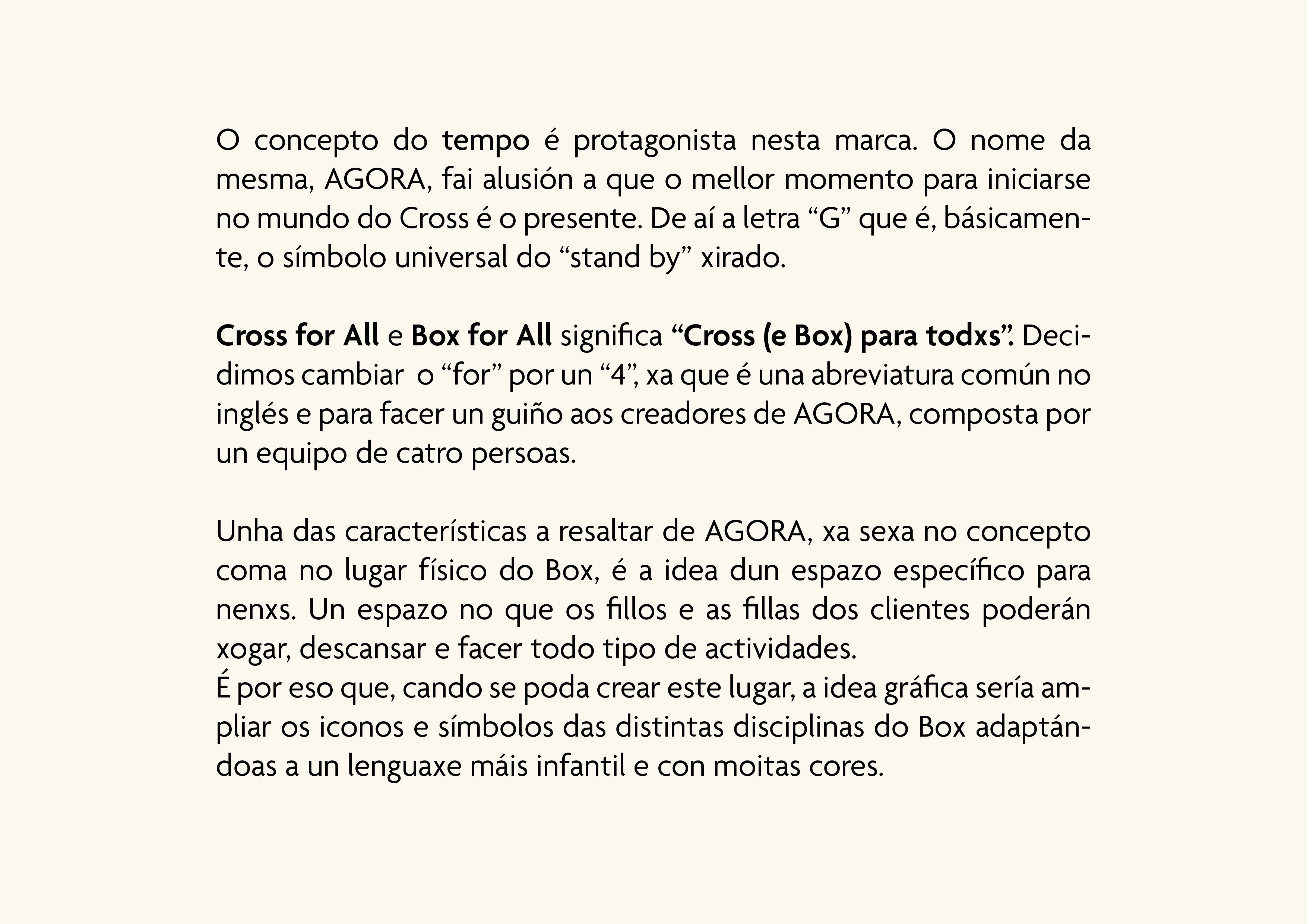 O concepto do tempo é protagonista nesta marca. O nome da mesma, AGORA, fai alusión a que o mellor momento para iniciarse no mundo do Cross é o presente. De aí a letra “G” que é, básicamente, o símbolo universal do “stand by” xirado.

Cross for All e Box for All significa “Cross (e Box) para todxs”. Decidimos cambiar  o “for” por un “4”, xa que é una abreviatura común no inglés e para facer un guiño aos creadores de AGORA, composta por un equipo de catro persoas.

Unha das características a resaltar de AGORA, xa sexa no concepto coma no lugar físico do Box, é a idea dun espazo específico para nenxs. Un espazo no que os fillos e as fillas dos clientes poderán xogar, descansar e facer todo tipo de actividades.
É por eso que, cando se poda crear este lugar, a idea gráfica sería ampliar os iconos e símbolos das distintas disciplinas do Box adaptándoas a un lenguaxe máis infantil e con moitas cores.